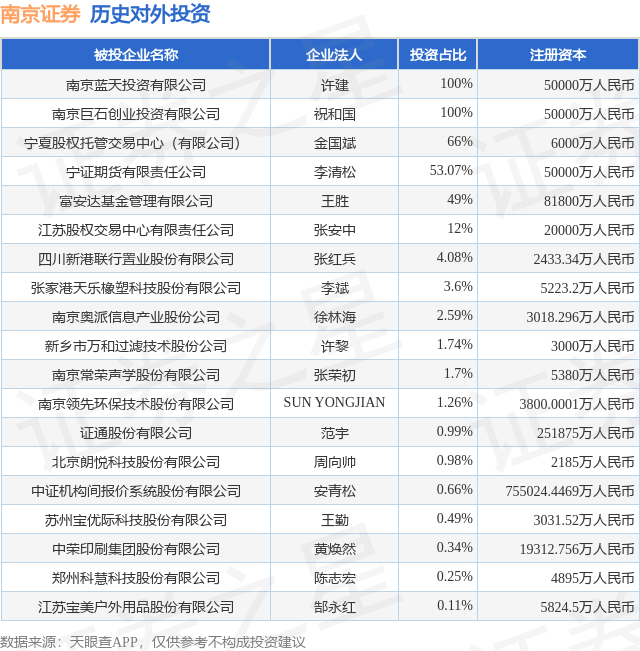 南京证券 历史对外投资

| 被投企业名称 | 企业法人 | 投资占比 | 注册资本 |
|---|---|---|---|
| 南京蓝天投资有限公司 | 许建 | 100% | 50000万人民币 |
| 南京巨石创业投资有限公司 | 祝和国 | 100% | 50000万人民币 |
| 宁夏股权托管交易中心（有限公司） | 金国斌 | 66% | 6000万人民币 |
| 宁证期货有限责任公司 | 李清松 | 53.07% | 50000万人民币 |
| 富安达基金管理有限公司 | 王胜 | 49% | 81800万人民币 |
| 江苏股权交易中心有限责任公司 | 张安中 | 12% | 20000万人民币 |
| 四川新港联行置业股份有限公司 | 张红兵 | 4.08% | 2433.34万人民币 |
| 张家港天乐橡塑科技股份有限公司 | 李斌 | 3.6% | 5223.2万人民币 |
| 南京奥派信息产业股份公司 | 徐林海 | 2.59% | 3018.296万人民币 |
| 新乡市万和过滤技术股份公司 | 许黎 | 1.74% | 3000万人民币 |
| 南京常荣声学股份有限公司 | 张荣初 | 1.7% | 5380万人民币 |
| 南京领先环保技术股份有限公司 | SUN YONGJIAN | 1.26% | 3800.0001万人民币 |
| 证通股份有限公司 | 范宇 | 0.99% | 251875万人民币 |
| 北京朗悦科技股份有限公司 | 周向帅 | 0.98% | 2185万人民币 |
| 中证机构间报价系统股份有限公司 | 安青松 | 0.66% | 755024.4469万人民币 |
| 苏州宝优际科技股份有限公司 | 王勤 | 0.49% | 3031.52万人民币 |
| 中荣印刷集团股份有限公司 | 黄焕然 | 0.34% | 19312.756万人民币 |
| 郑州科慧科技股份有限公司 | 陈志宏 | 0.25% | 4895万人民币 |
| 江苏宝美户外用品股份有限公司 | 郜永红 | 0.11% | 5824.5万人民币 |

数据来源：天眼查APP，仅供参考不构成投资建议